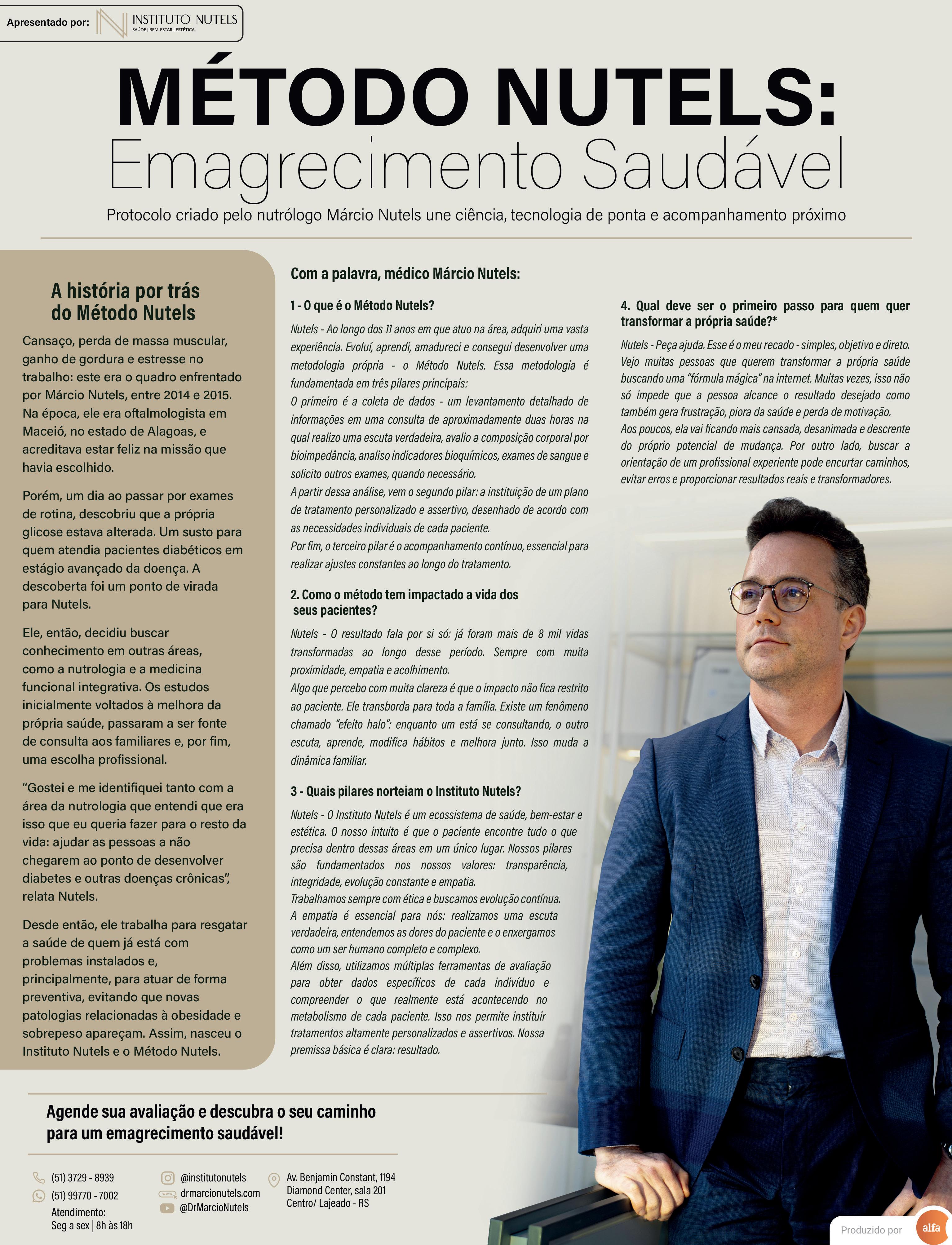 Apresentado por: INSTITUTO NUTELS SAÚDE | BEM-ESTAR | ESTÉTICA

MÉTODO NUTELS:
Emagrecimento Saudável

Protocolo criado pelo nutrólogo Márcio Nutels une ciência, tecnologia de ponta e acompanhamento próximo

A história por trás do Método Nutels

Cansaço, perda de massa muscular, ganho de gordura e estresse no trabalho: este era o quadro enfrentado por Márcio Nutels, entre 2014 e 2015. Na época, ele era oftalmologista em Maceió, no estado de Alagoas, e acreditava estar feliz na missão que havia escolhido.

Porém, um dia ao passar por exames de rotina, descobriu que a própria glicose estava alterada. Um susto para quem atendia pacientes diabéticos em estágio avançado da doença. A descoberta foi um ponto de virada para Nutels.

Ele, então, decidiu buscar conhecimento em outras áreas, como a nutrologia e a medicina funcional integrativa. Os estudos inicialmente voltados à melhora da própria saúde, passaram a ser fonte de consulta aos familiares e, por fim, uma escolha profissional.

“Gostei e me identifiquei tanto com a área da nutrologia que entendi que era isso que eu queria fazer para o resto da vida: ajudar as pessoas a não chegarem ao ponto de desenvolver diabetes e outras doenças crônicas”, relata Nutels.

Desde então, ele trabalha para resgatar a saúde de quem já está com problemas instalados e, principalmente, para atuar de forma preventiva, evitando que novas patologias relacionadas à obesidade e sobrepeso apareçam. Assim, nasceu o Instituto Nutels e o Método Nutels.

Com a palavra, médico Márcio Nutels:

1 - O que é o Método Nutels?

Nutels - Ao longo dos 11 anos em que atuo na área, adquiri uma vasta experiência. Evoluí, aprendi, amadureci e consegui desenvolver uma metodologia própria - o Método Nutels. Essa metodologia é fundamentada em três pilares principais:
O primeiro é a coleta de dados - um levantamento detalhado de informações em uma consulta de aproximadamente duas horas na qual realizo uma escuta verdadeira, avalio a composição corporal por bioimpedância, analiso indicadores bioquímicos, exames de sangue e solicito outros exames, quando necessário.
A partir dessa análise, vem o segundo pilar: a instituição de um plano de tratamento personalizado e assertivo, desenhado de acordo com as necessidades individuais de cada paciente.
Por fim, o terceiro pilar é o acompanhamento contínuo, essencial para realizar ajustes constantes ao longo do tratamento.

2. Como o método tem impactado a vida dos seus pacientes?

Nutels - O resultado fala por si só: já foram mais de 8 mil vidas transformadas ao longo desse período. Sempre com muita proximidade, empatia e acolhimento.
Algo que percebo com muita clareza é que o impacto não fica restrito ao paciente. Ele transborda para toda a família. Existe um fenômeno chamado “efeito halo”: enquanto um está se consultando, o outro escuta, aprende, modifica hábitos e melhora junto. Isso muda a dinâmica familiar.

3 - Quais pilares norteiam o Instituto Nutels?

Nutels - O Instituto Nutels é um ecossistema de saúde, bem-estar e estética. O nosso intuito é que o paciente encontre tudo o que precisa dentro dessas áreas em um único lugar. Nossos pilares são fundamentados nos nossos valores: transparência, integridade, evolução constante e empatia.
Trabalhamos sempre com ética e buscamos evolução contínua.
A empatia é essencial para nós: realizamos uma escuta verdadeira, entendemos as dores do paciente e o enxergamos como um ser humano completo e complexo.
Além disso, utilizamos múltiplas ferramentas de avaliação para obter dados específicos de cada indivíduo e compreender o que realmente está acontecendo no metabolismo de cada paciente. Isso nos permite instituir tratamentos altamente personalizados e assertivos. Nossa premissa básica é clara: resultado.

4. Qual deve ser o primeiro passo para quem quer transformar a própria saúde?*

Nutels - Peça ajuda. Esse é o meu recado - simples, objetivo e direto. Vejo muitas pessoas que querem transformar a própria saúde buscando uma “fórmula mágica” na internet. Muitas vezes, isso não só impede que a pessoa alcance o resultado desejado como também gera frustração, piora da saúde e perda de motivação.
Aos poucos, ela vai ficando mais cansada, desanimada e descrente do próprio potencial de mudança. Por outro lado, buscar a orientação de um profissional experiente pode encurtar caminhos, evitar erros e proporcionar resultados reais e transformadores.

Agende sua avaliação e descubra o seu caminho para um emagrecimento saudável!

(51) 3729 - 8939
(51) 99770 - 7002
Atendimento:
Seg a sex | 8h às 18h

@institutonutels
drmarcionutels.com
@DrMarcioNutels

Av. Benjamin Constant, 1194
Diamond Center, sala 201
Centro/ Lajeado - RS

Produzido por alfa